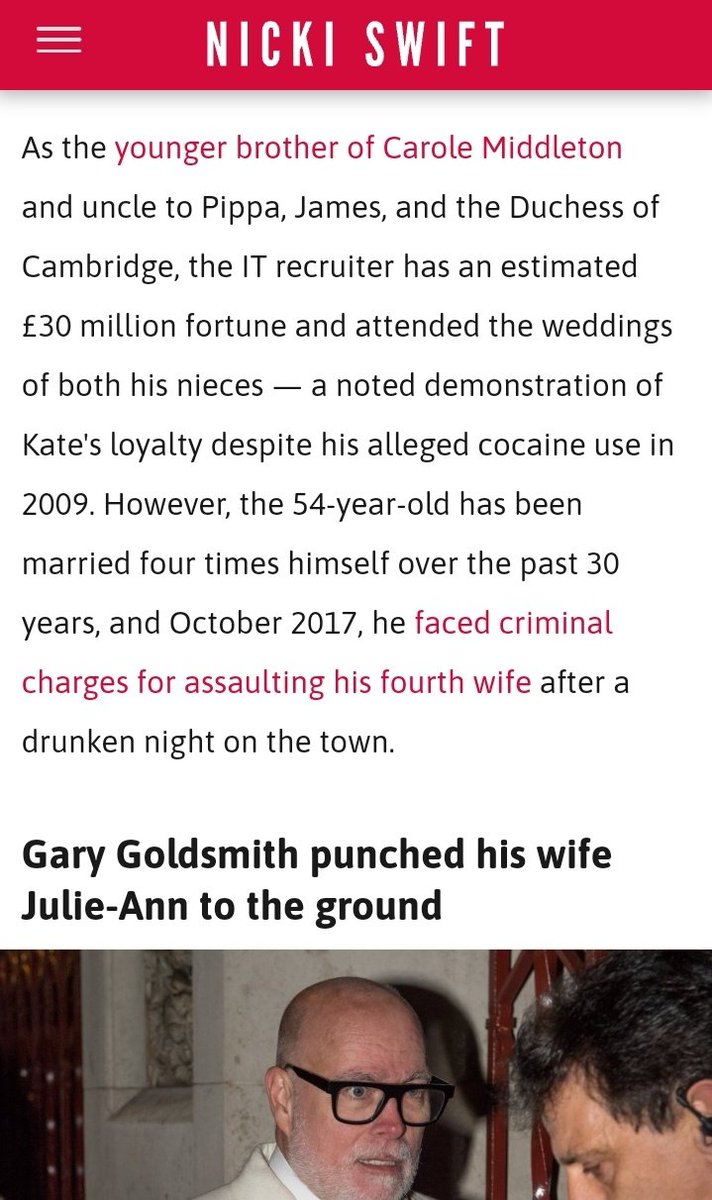 NICKI SWIFT

As the younger brother of Carole Middleton and uncle to Pippa, James, and the Duchess of Cambridge, the IT recruiter has an estimated £30 million fortune and attended the weddings of both his nieces — a noted demonstration of Kate's loyalty despite his alleged cocaine use in 2009. However, the 54-year-old has been married four times himself over the past 30 years, and October 2017, he faced criminal charges for assaulting his fourth wife after a drunken night on the town.

Gary Goldsmith punched his wife Julie-Ann to the ground